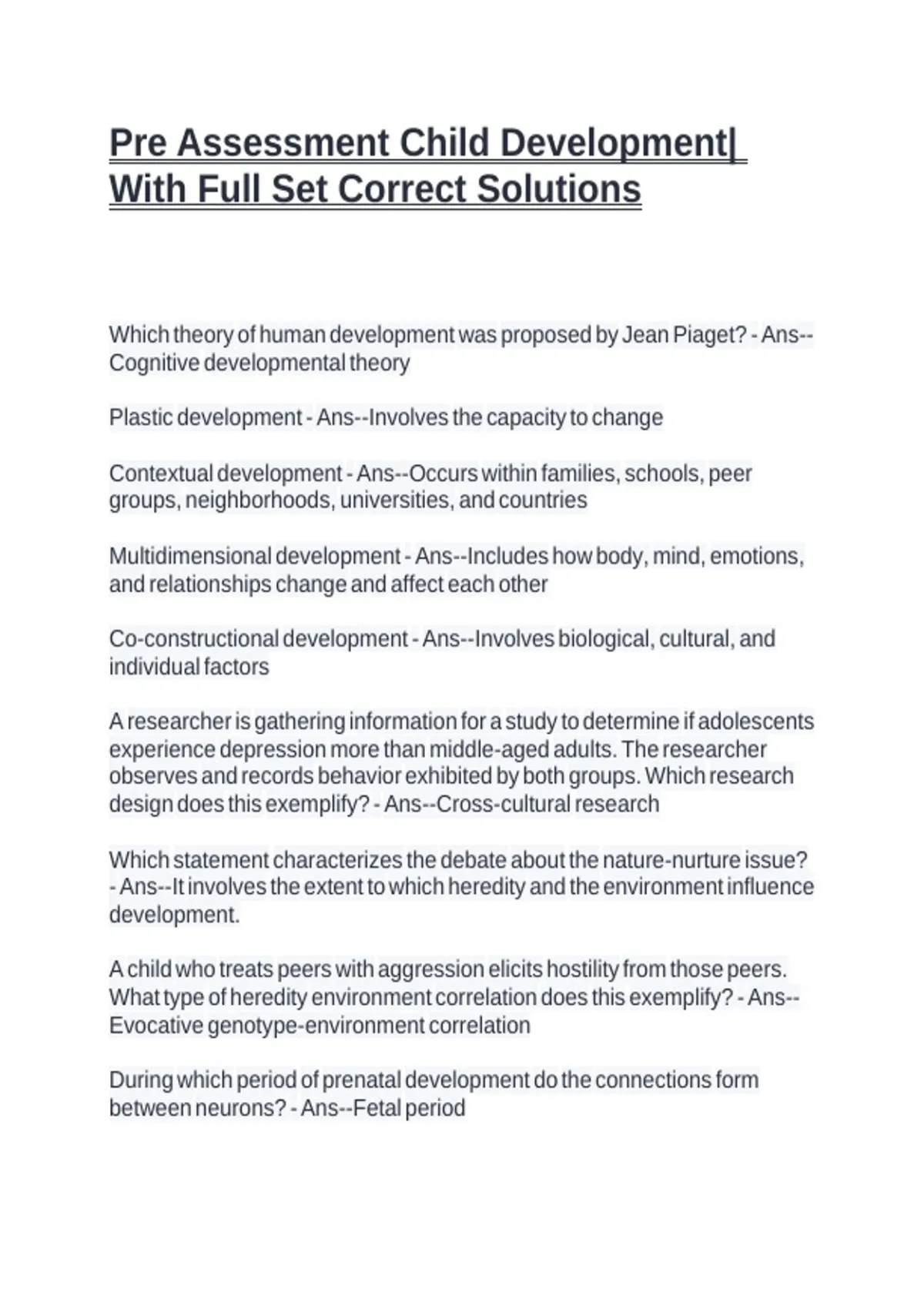 Pre Assessment Child Development| With Full Set Correct Solutions

Which theory of human development was proposed by Jean Piaget? - Ans--Cognitive developmental theory

Plastic development - Ans--Involves the capacity to change

Contextual development - Ans--Occurs within families, schools, peer groups, neighborhoods, universities, and countries

Multidimensional development - Ans--Includes how body, mind, emotions, and relationships change and affect each other

Co-constructional development - Ans--Involves biological, cultural, and individual factors

A researcher is gathering information for a study to determine if adolescents experience depression more than middle-aged adults. The researcher observes and records behavior exhibited by both groups. Which research design does this exemplify? - Ans--Cross-cultural research

Which statement characterizes the debate about the nature-nurture issue? - Ans--It involves the extent to which heredity and the environment influence development.

A child who treats peers with aggression elicits hostility from those peers. What type of heredity environment correlation does this exemplify? - Ans--Evocative genotype-environment correlation

During which period of prenatal development do the connections form between neurons? - Ans--Fetal period